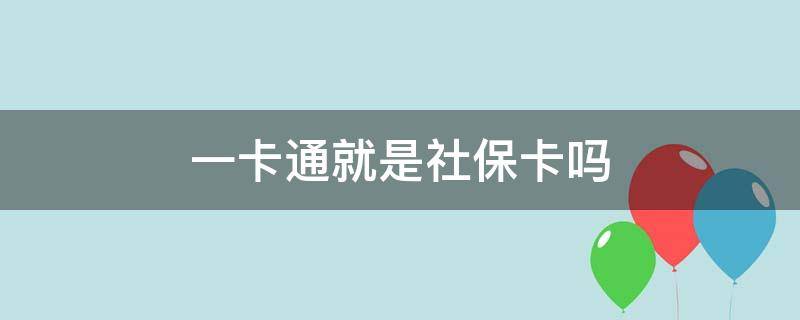 一卡通就是社保卡吗